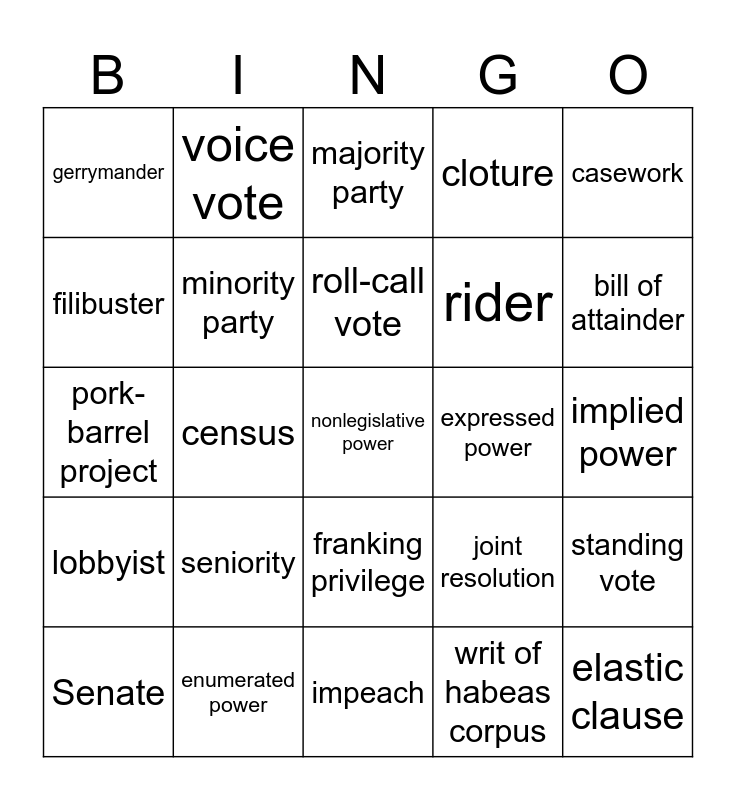 | B | I | N | G | O |
|---|---|---|---|---|
| gerrymander | voice vote | majority party | cloture | casework |
| filibuster | minority party | roll-call vote | rider | bill of attainder |
| pork-barrel project | census | nonlegislative power | expressed power | implied power |
| lobbyist | seniority | franking privilege | joint resolution | standing vote |
| Senate | enumerated power | impeach | writ of habeas corpus | elastic clause |